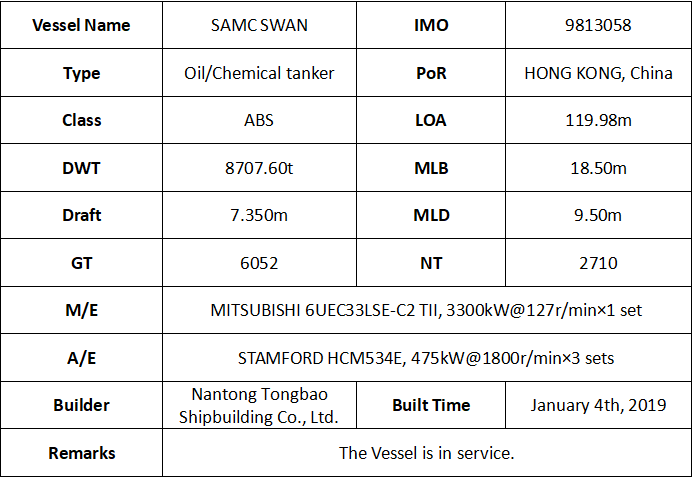 | Vessel Name | SAMC SWAN | IMO | 9813058 |
|---|---|---|---|
| Type | Oil/Chemical tanker | PoR | HONG KONG, China |
| Class | ABS | LOA | 119.98m |
| DWT | 8707.60t | MLB | 18.50m |
| Draft | 7.350m | MLD | 9.50m |
| GT | 6052 | NT | 2710 |
| M/E | MITSUBISHI 6UEC33LSE-C2 TII, 3300kW@127r/min×1 set | | |
| A/E | STAMFORD HCM534E, 475kW@1800r/min×3 sets | | |
| Builder | Nantong Tongbao Shipbuilding Co., Ltd. | Built Time | January 4th, 2019 |
| Remarks | The Vessel is in service. | | |